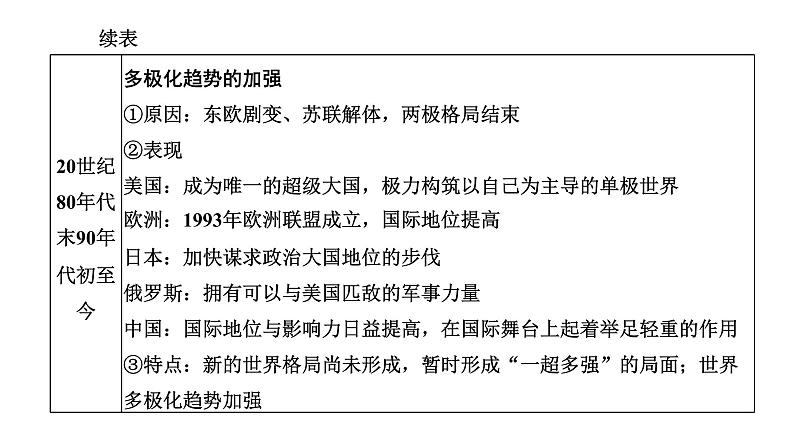 续表

| 20世纪80年代末90年代初至今 | 多极化趋势的加强<br>①原因：东欧剧变、苏联解体，两极格局结束<br>②表现<br>美国：成为唯一的超级大国，极力构筑以自己为主导的单极世界<br>欧洲：1993年欧洲联盟成立，国际地位提高<br>日本：加快谋求政治大国地位的步伐<br>俄罗斯：拥有可以与美国匹敌的军事力量<br>中国：国际地位与影响力日益提高，在国际舞台上起着举足轻重的作用<br>③特点：新的世界格局尚未形成，暂时形成“一超多强”的局面；世界多极化趋势加强 |
|---|---|